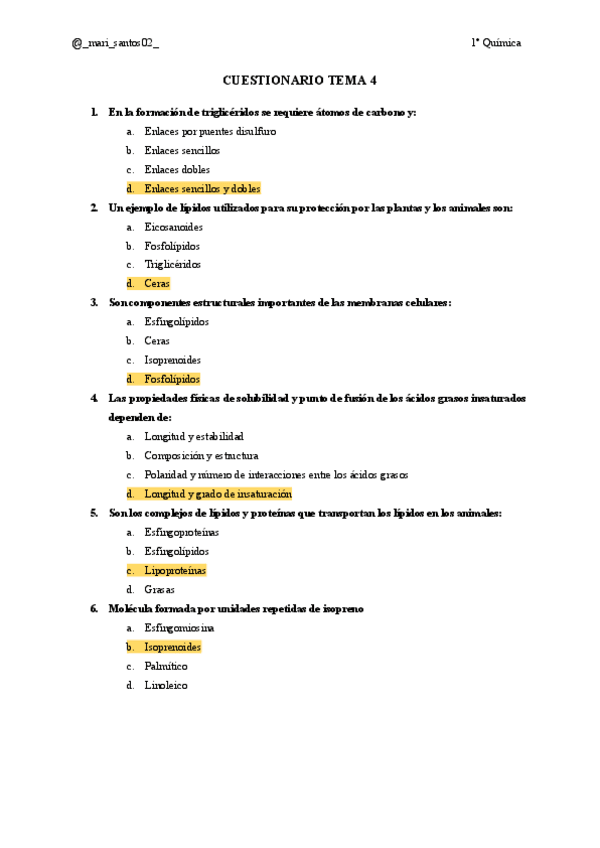 @_mari_santos02_

1º Química

CUESTIONARIO TEMA 4

1. En la formación de triglicéridos se requiere átomos de carbono y:
a. Enlaces por puentes disulfuro
b. Enlaces sencillos
c. Enlaces dobles
d. Enlaces sencillos y dobles

2. Un ejemplo de lípidos utilizados para su protección por las plantas y los animales son:
a. Eicosanoides
b. Fosfolípidos
c. Triglicéridos
d. Ceras

3. Son componentes estructurales importantes de las membranas celulares:
a. Esfingolípidos
b. Ceras
c. Isoprenoides
d. Fosfolípidos

4. Las propiedades físicas de solubilidad y punto de fusión de los ácidos grasos insaturados dependen de:
a. Longitud y estabilidad
b. Composición y estructura
c. Polaridad y número de interacciones entre los ácidos grasos
d. Longitud y grado de insaturación

5. Son los complejos de lípidos y proteínas que transportan los lípidos en los animales:
a. Esfingoproteínas
b. Esfingolípidos
c. Lipoproteínas
d. Grasas

6. Molécula formada por unidades repetidas de isopreno
a. Esfingomiosina
b. Isoprenoides
c. Palmítico
d. Linoleico